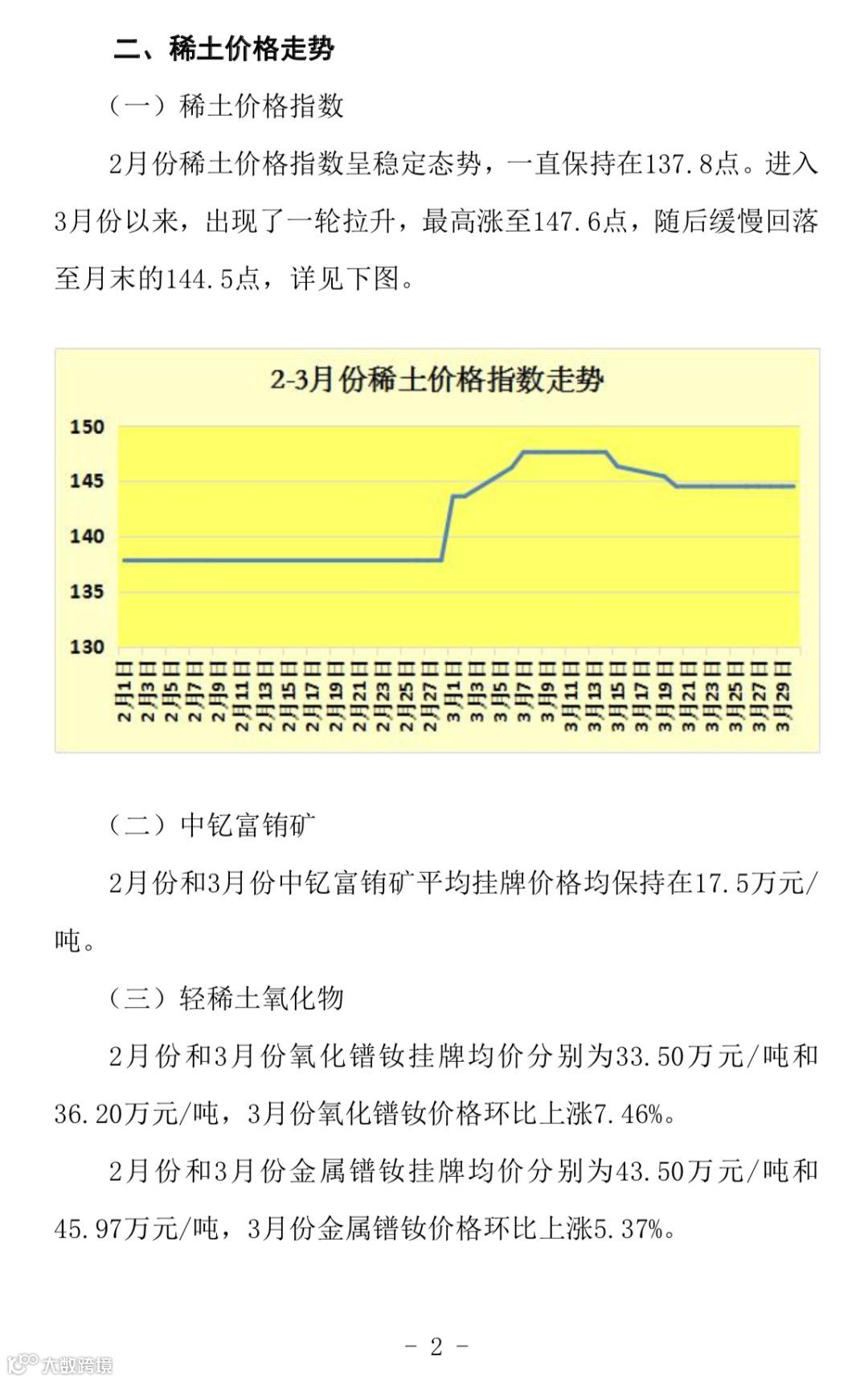 二、稀土价格走势

（一）稀土价格指数

2月份稀土价格指数呈稳定态势，一直保持在137.8点。进入3月份以来，出现了一轮拉升，最高涨至147.6点，随后缓慢回落至月末的144.5点，详见下图。

2-3月份稀土价格指数走势

150
145
140
135
130

2月1日 2月3日 2月5日 2月7日 2月9日 2月11日 2月13日 2月15日 2月17日 2月19日 2月21日 2月23日 2月25日 2月27日 3月1日 3月3日 3月5日 3月7日 3月9日 3月11日 3月13日 3月15日 3月17日 3月19日 3月21日 3月23日 3月25日 3月27日 3月29日

（二）中钇富铕矿

2月份和3月份中钇富铕矿平均挂牌价格均保持在17.5万元/吨。

（三）轻稀土氧化物

2月份和3月份氧化镨钕挂牌均价分别为33.50万元/吨和36.20万元/吨，3月份氧化镨钕价格环比上涨7.46%。

2月份和3月份金属镨钕挂牌均价分别为43.50万元/吨和45.97万元/吨，3月份金属镨钕价格环比上涨5.37%。

- 2 -

大数跨境